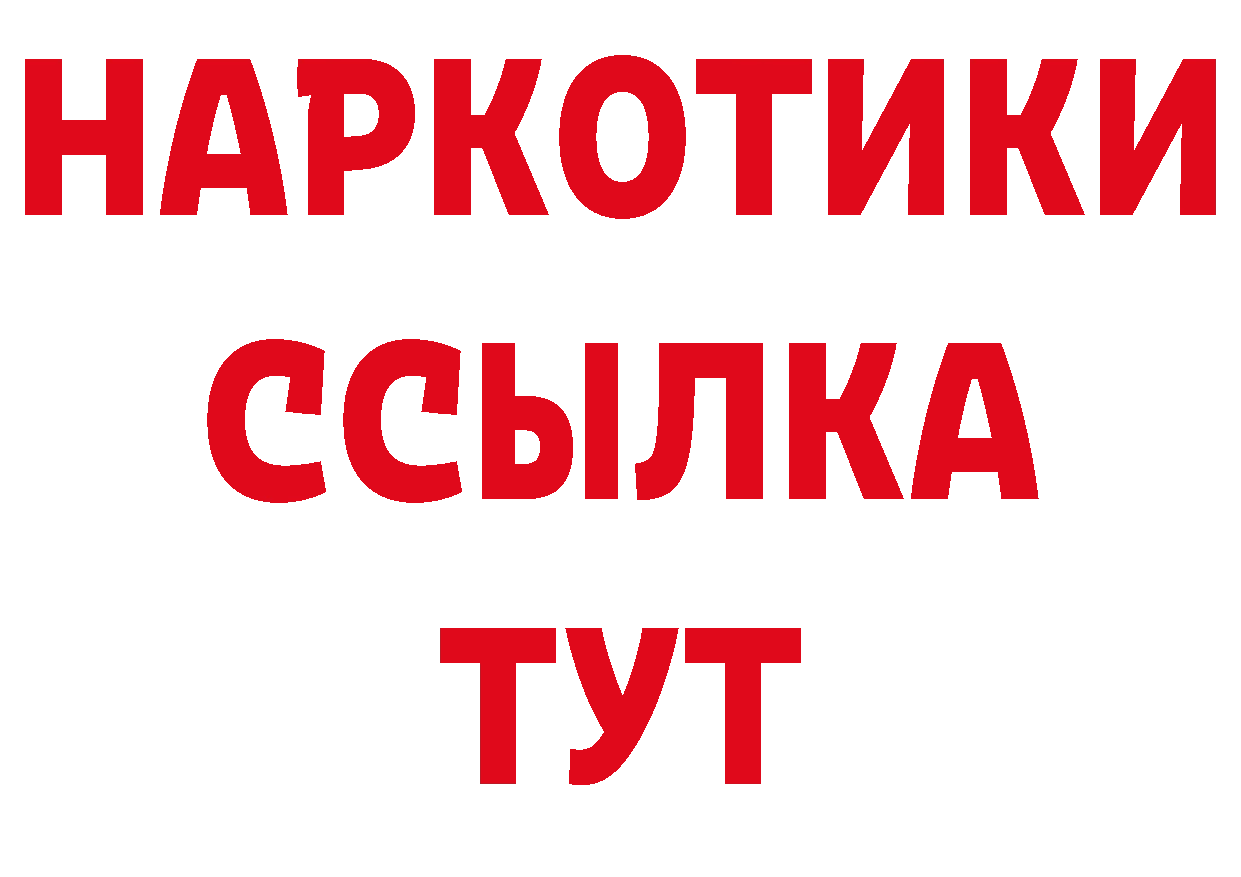 НАРКОТИКИ ССЫЛКА ТУТ